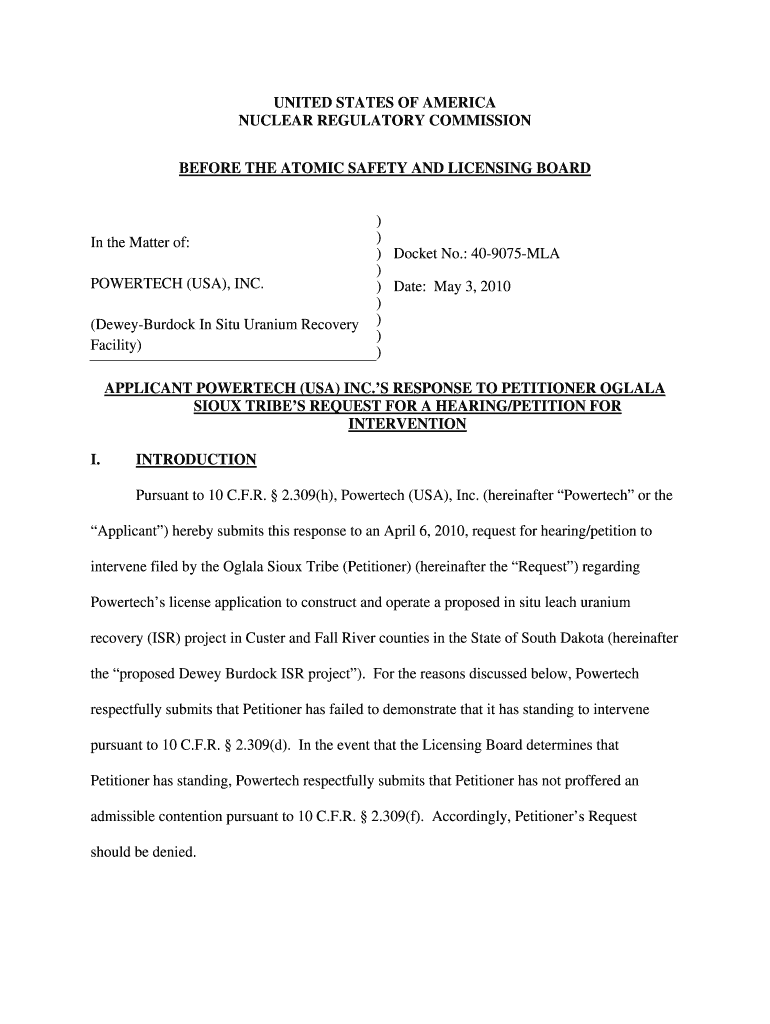 UNITED STATES OF AMERICA
NUCLEAR REGULATORY COMMISSION

BEFORE THE ATOMIC SAFETY AND LICENSING BOARD

In the Matter of:

POWERTECH (USA), INC.

(Dewey-Burdock In Situ Uranium Recovery Facility)

)
)
) Docket No.: 40-9075-MLA
)
) Date: May 3, 2010
)
)
)
)

APPLICANT POWERTECH (USA) INC.'S RESPONSE TO PETITIONER OGLALA SIOUX TRIBE'S REQUEST FOR A HEARING/PETITION FOR INTERVENTION

I. INTRODUCTION

Pursuant to 10 C.F.R. § 2.309(h), Powertech (USA), Inc. (hereinafter "Powertech" or the "Applicant") hereby submits this response to an April 6, 2010, request for hearing/petition to intervene filed by the Oglala Sioux Tribe (Petitioner) (hereinafter the "Request") regarding Powertech's license application to construct and operate a proposed in situ leach uranium recovery (ISR) project in Custer and Fall River counties in the State of South Dakota (hereinafter the "proposed Dewey Burdock ISR project"). For the reasons discussed below, Powertech respectfully submits that Petitioner has failed to demonstrate that it has standing to intervene pursuant to 10 C.F.R. § 2.309(d). In the event that the Licensing Board determines that Petitioner has standing, Powertech respectfully submits that Petitioner has not proffered an admissible contention pursuant to 10 C.F.R. § 2.309(f). Accordingly, Petitioner's Request should be denied.